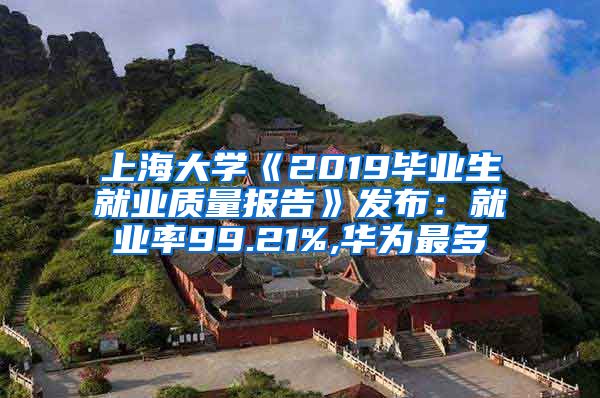 上海大学《2019毕业生就业质量报告》发布：就业率99.21%,华为最多